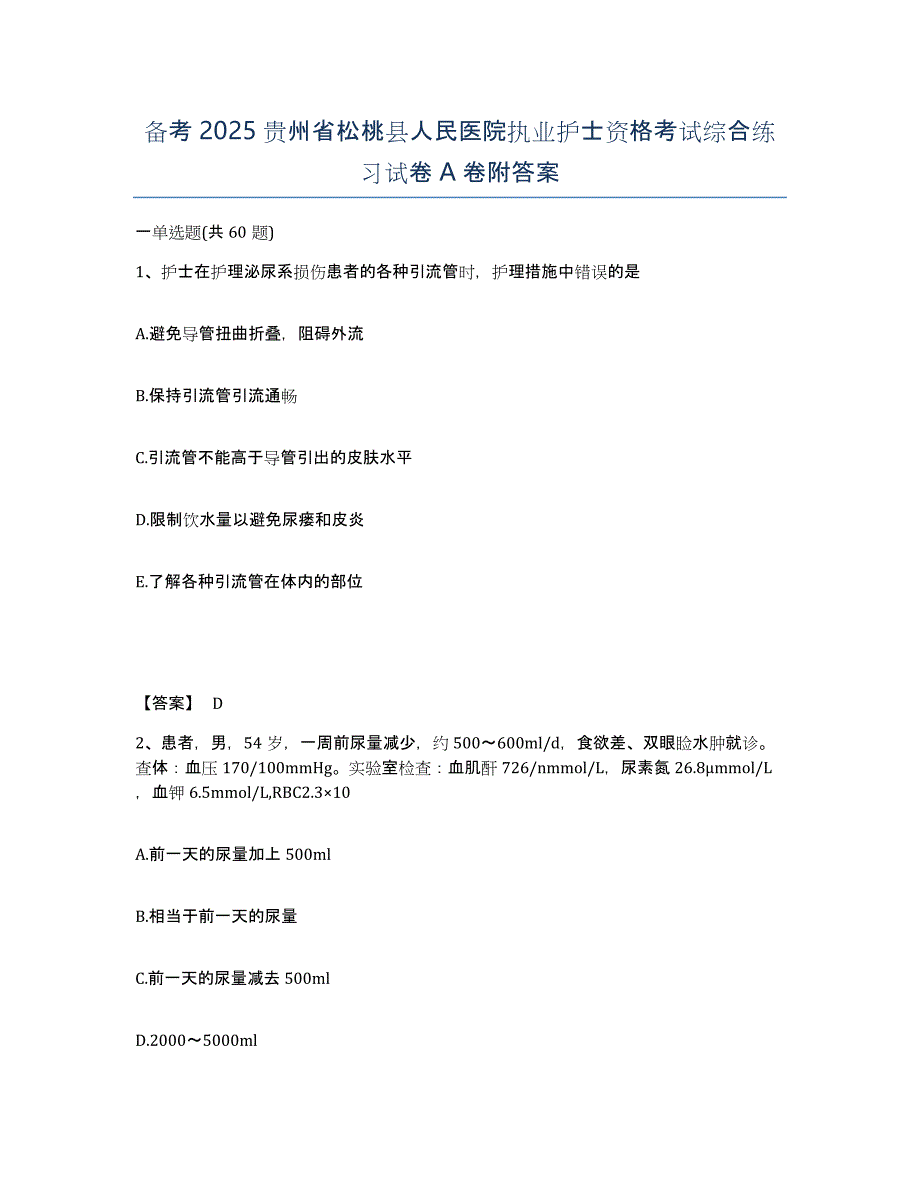 备考 2025 贵州省松桃县人民医院执业护士资格考试综合练习试卷 A 卷附答案

一单选题(共 60 题)

1、护士在护理泌尿系损伤患者的各种引流管时，护理措施中错误的是

A.避免导管扭曲折叠，阻碍外流

B.保持引流管引流通畅

C.引流管不能高于导管引出的皮肤水平

D.限制饮水量以避免尿瘘和皮炎

E.了解各种引流管在体内的部位

【答案】 D

2、患者，男，54 岁，一周前尿量减少，约 500～600ml/d，食欲差、双眼睑水肿就诊。查体：血压 170/100mmHg。实验室检查：血肌酐 726/nmmol/L，尿素氮 26.8μmmol/L，血钾 6.5mmol/L,RBC2.3×10

A.前一天的尿量加上 500ml

B.相当于前一天的尿量

C.前一天的尿量减去 500ml

D.2000～5000ml